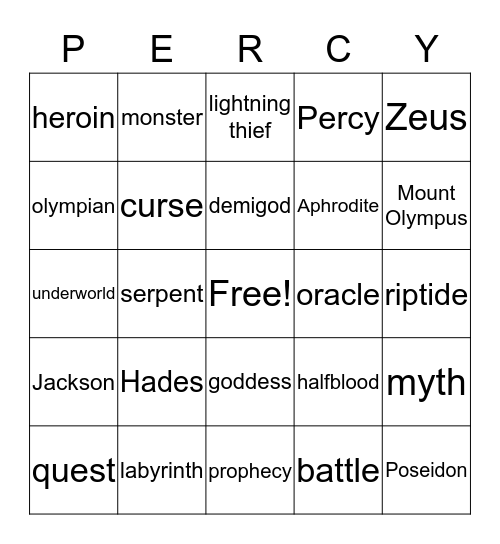 | P | E | R | C | Y |
|---|---|---|---|---|
| heroin | monster | lightning thief | Percy | Zeus |
| olympian | curse | demigod | Aphrodite | Mount Olympus |
| underworld | serpent | Free! | oracle | riptide |
| Jackson | Hades | goddess | halfblood | myth |
| quest | labyrinth | prophecy | battle | Poseidon |